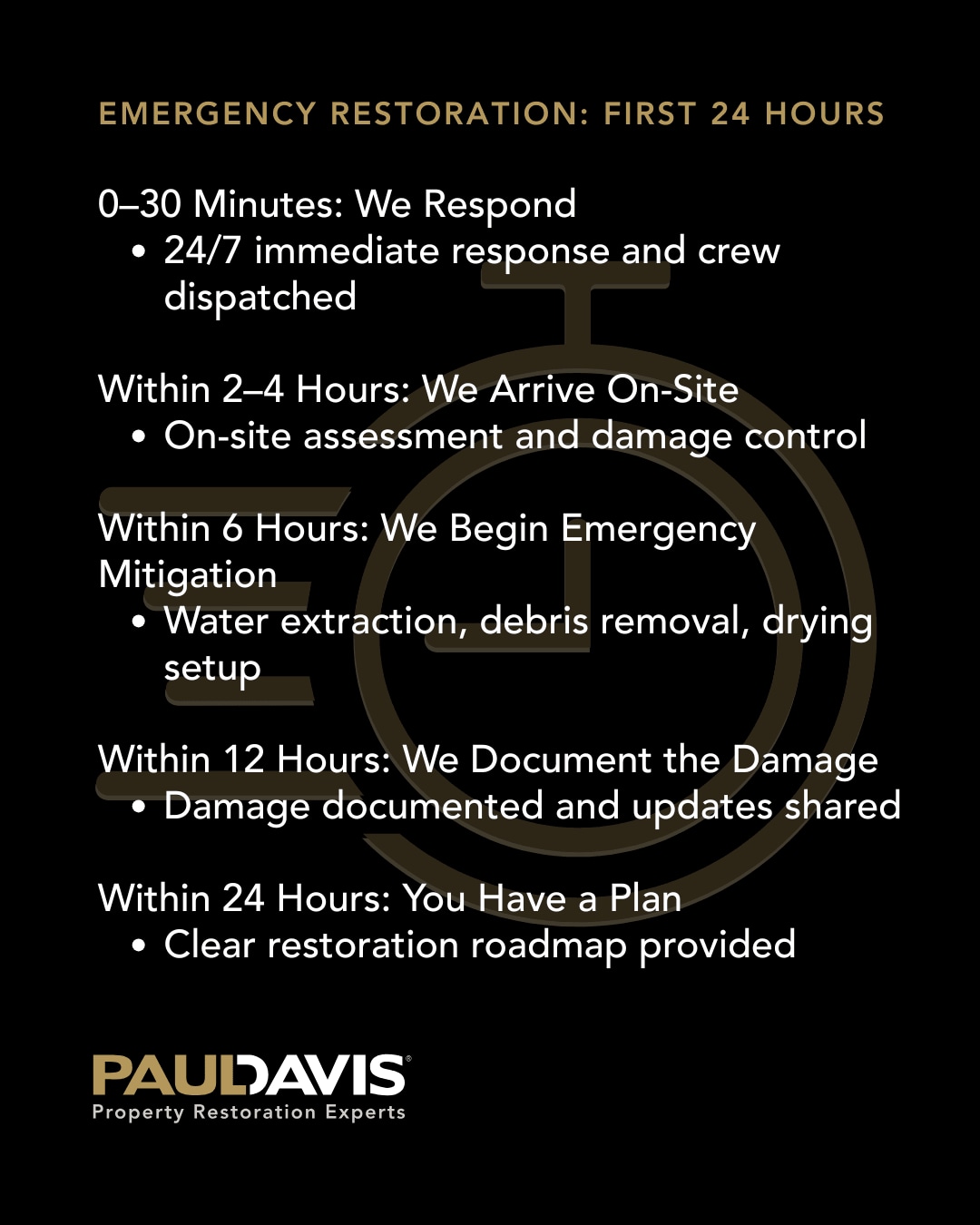 EMERGENCY RESTORATION: FIRST 24 HOURS

0–30 Minutes: We Respond
• 24/7 immediate response and crew dispatched

Within 2–4 Hours: We Arrive On-Site
• On-site assessment and damage control

Within 6 Hours: We Begin Emergency Mitigation
• Water extraction, debris removal, drying setup

Within 12 Hours: We Document the Damage
• Damage documented and updates shared

Within 24 Hours: You Have a Plan
• Clear restoration roadmap provided

PAULDAVIS®
Property Restoration Experts